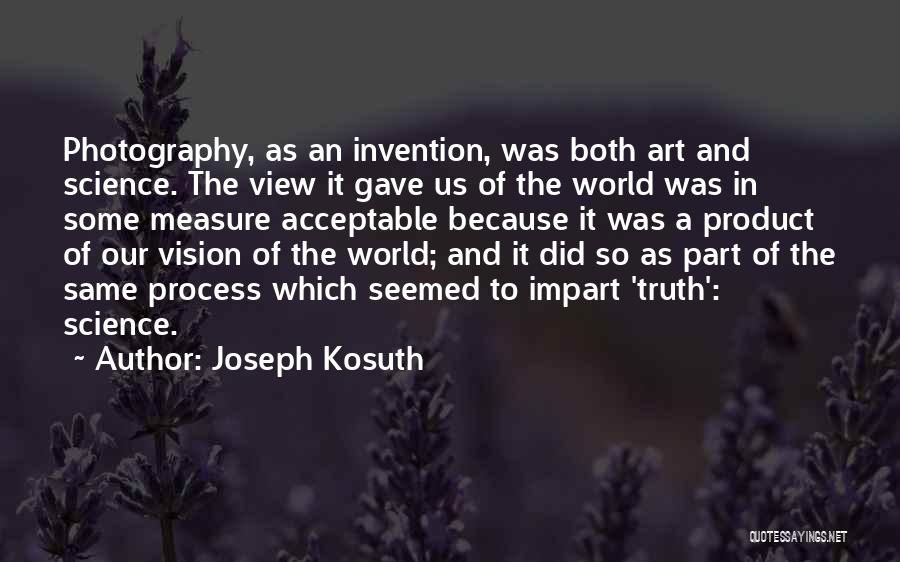 Photography, as an invention, was both art and science. The view it gave us of the world was in some measure acceptable because it was a product of our vision of the world; and it did so as part of the same process which seemed to impart 'truth': science.

~ Author: Joseph Kosuth

QUOTESSAYINGS.NET